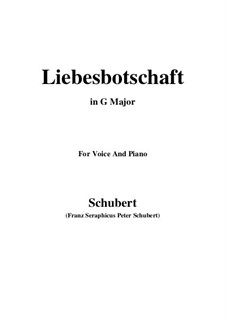 Liebesbotschaft

in G Major

For Voice And Piano

Schubert

(Franz Seraphicus Peter Schubert)